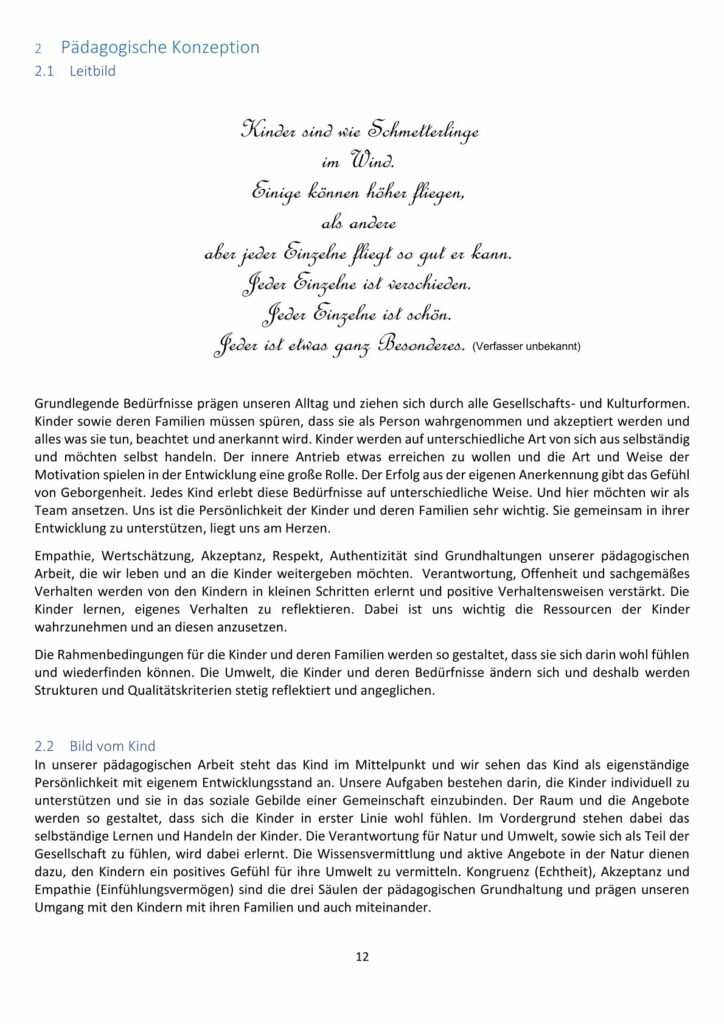 2 Pädagogische Konzeption
2.1 Leitbild

Kinder sind wie Schmetterlinge
im Wind.
Einige können höher fliegen,
als andere
aber jeder Einzelne fliegt so gut er kann.
Jeder Einzelne ist verschieden.
Jeder Einzelne ist schön.
Jeder ist etwas ganz Besonderes. (Verfasser unbekannt)

Grundlegende Bedürfnisse prägen unseren Alltag und ziehen sich durch alle Gesellschafts- und Kulturformen. Kinder sowie deren Familien müssen spüren, dass sie als Person wahrgenommen und akzeptiert werden und alles was sie tun, beachtet und anerkannt wird. Kinder werden auf unterschiedliche Art von sich aus selbständig und möchten selbst handeln. Der innere Antrieb etwas erreichen zu wollen und die Art und Weise der Motivation spielen in der Entwicklung eine große Rolle. Der Erfolg aus der eigenen Anerkennung gibt das Gefühl von Geborgenheit. Jedes Kind erlebt diese Bedürfnisse auf unterschiedliche Weise. Und hier möchten wir als Team ansetzen. Uns ist die Persönlichkeit der Kinder und deren Familien sehr wichtig. Sie gemeinsam in ihrer Entwicklung zu unterstützen, liegt uns am Herzen.

Empathie, Wertschätzung, Akzeptanz, Respekt, Authentizität sind Grundhaltungen unserer pädagogischen Arbeit, die wir leben und an die Kinder weitergeben möchten. Verantwortung, Offenheit und sachgemäßes Verhalten werden von den Kindern in kleinen Schritten erlernt und positive Verhaltensweisen verstärkt. Die Kinder lernen, eigenes Verhalten zu reflektieren. Dabei ist uns wichtig die Ressourcen der Kinder wahrzunehmen und an diesen anzusetzen.

Die Rahmenbedingungen für die Kinder und deren Familien werden so gestaltet, dass sie sich darin wohl fühlen und wiederfinden können. Die Umwelt, die Kinder und deren Bedürfnisse ändern sich und deshalb werden Strukturen und Qualitätskriterien stetig reflektiert und angeglichen.

2.2 Bild vom Kind
In unserer pädagogischen Arbeit steht das Kind im Mittelpunkt und wir sehen das Kind als eigenständige Persönlichkeit mit eigenem Entwicklungsstand an. Unsere Aufgaben bestehen darin, die Kinder individuell zu unterstützen und sie in das soziale Gebilde einer Gemeinschaft einzubinden. Der Raum und die Angebote werden so gestaltet, dass sich die Kinder in erster Linie wohl fühlen. Im Vordergrund stehen dabei das selbständige Lernen und Handeln der Kinder. Die Verantwortung für Natur und Umwelt, sowie sich als Teil der Gesellschaft zu fühlen, wird dabei erlernt. Die Wissensvermittlung und aktive Angebote in der Natur dienen dazu, den Kindern ein positives Gefühl für ihre Umwelt zu vermitteln. Kongruenz (Echtheit), Akzeptanz und Empathie (Einfühlungsvermögen) sind die drei Säulen der pädagogischen Grundhaltung und prägen unseren Umgang mit den Kindern mit ihren Familien und auch miteinander.

12